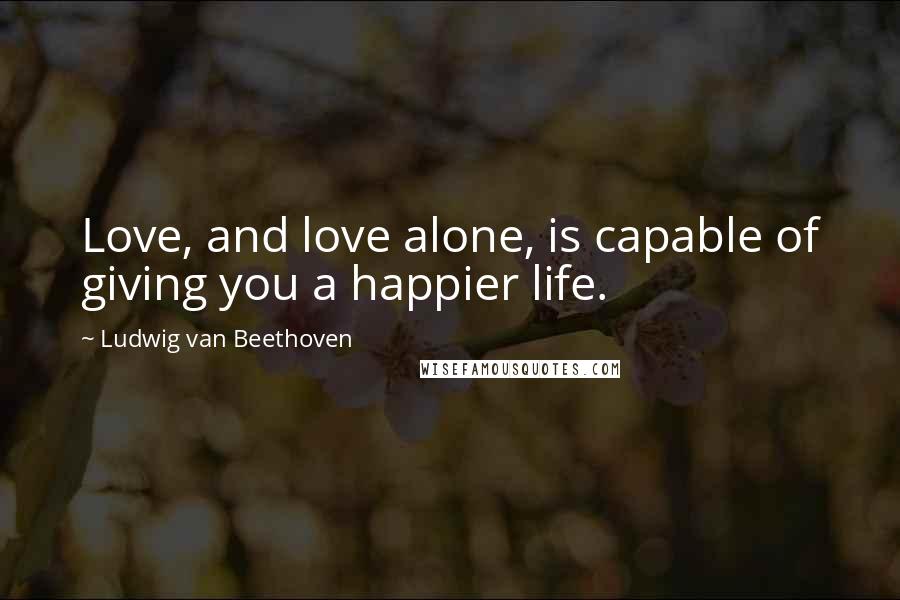 Love, and love alone, is capable of giving you a happier life.

~ Ludwig van Beethoven

WISEFAMOUSQUOTES.COM